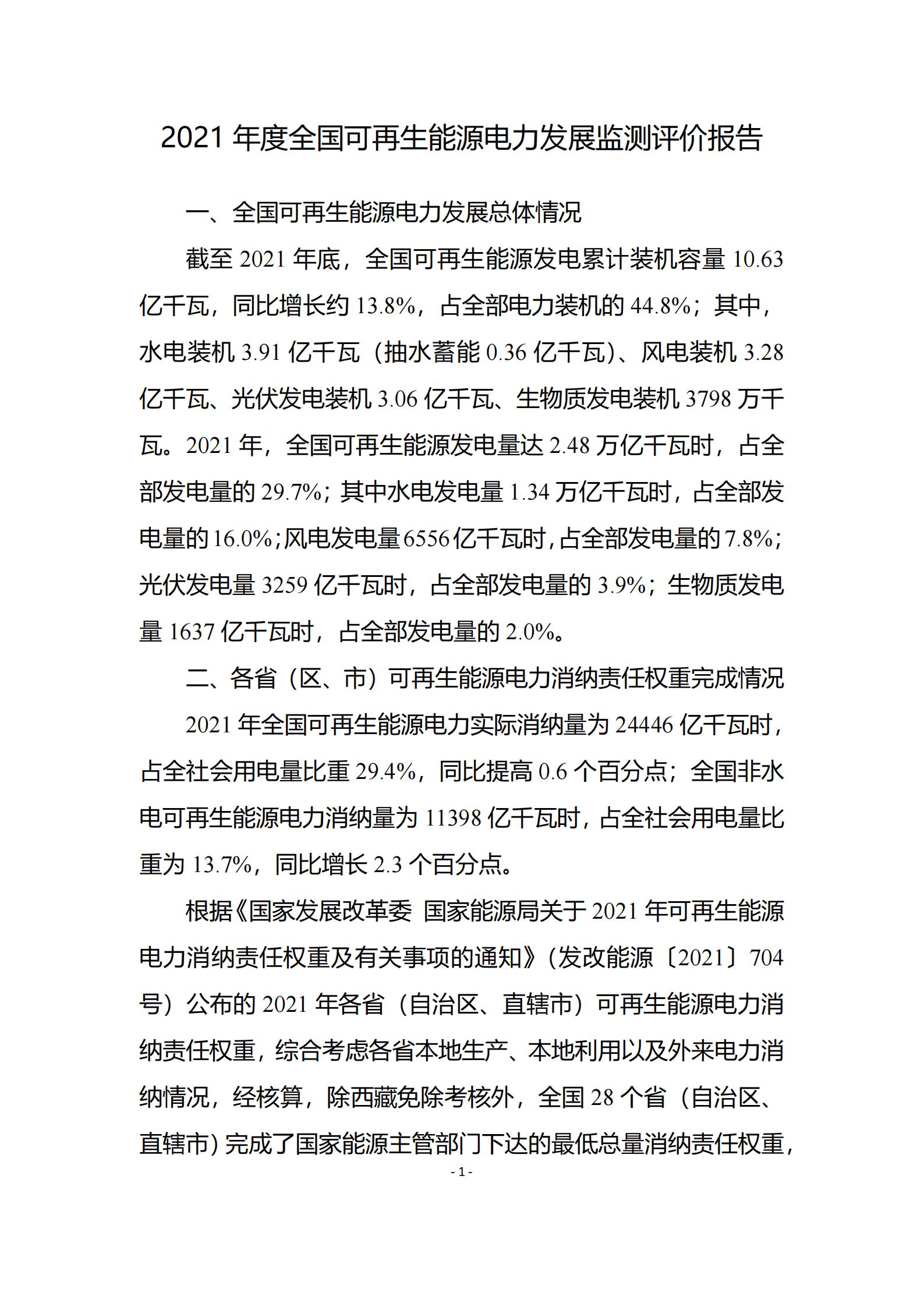 2021 年度全国可再生能源电力发展监测评价报告

一、全国可再生能源电力发展总体情况

截至 2021 年底，全国可再生能源发电累计装机容量 10.63 亿千瓦，同比增长约 13.8%，占全部电力装机的 44.8%；其中，水电装机 3.91 亿千瓦（抽水蓄能 0.36 亿千瓦）、风电装机 3.28 亿千瓦、光伏发电装机 3.06 亿千瓦、生物质发电装机 3798 万千瓦。2021 年，全国可再生能源发电量达 2.48 万亿千瓦时，占全部发电量的 29.7%；其中水电发电量 1.34 万亿千瓦时，占全部发电量的 16.0%；风电发电量 6556 亿千瓦时，占全部发电量的 7.8%；光伏发电量 3259 亿千瓦时，占全部发电量的 3.9%；生物质发电量 1637 亿千瓦时，占全部发电量的 2.0%。

二、各省（区、市）可再生能源电力消纳责任权重完成情况

2021 年全国可再生能源电力实际消纳量为 24446 亿千瓦时，占全社会用电量比重 29.4%，同比提高 0.6 个百分点；全国非水电可再生能源电力消纳量为 11398 亿千瓦时，占全社会用电量比重为 13.7%，同比增长 2.3 个百分点。

根据《国家发展改革委 国家能源局关于 2021 年可再生能源电力消纳责任权重及有关事项的通知》（发改能源〔2021〕704 号）公布的 2021 年各省（自治区、直辖市）可再生能源电力消纳责任权重，综合考虑各省本地生产、本地利用以及外来电力消纳情况，经核算，除西藏免除考核外，全国 28 个省（自治区、直辖市）完成了国家能源主管部门下达的最低总量消纳责任权重，

- 1 -